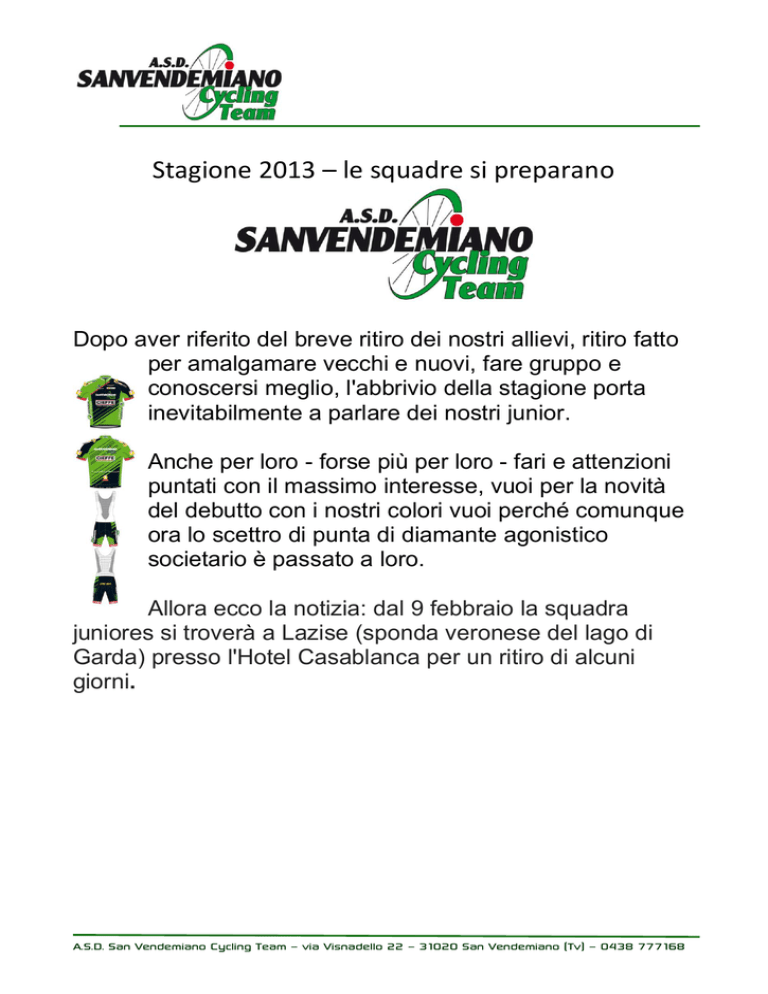 A.S.D.
SANVENDEMIANO
Cycling
Team

Stagione 2013 – le squadre si preparano

A.S.D.
SANVENDEMIANO
Cycling
Team

Dopo aver riferito del breve ritiro dei nostri allievi, ritiro fatto per amalgamare vecchi e nuovi, fare gruppo e conoscersi meglio, l'abbrivio della stagione porta inevitabilmente a parlare dei nostri junior.

Anche per loro - forse più per loro - fari e attenzioni puntati con il massimo interesse, vuoi per la novità del debutto con i nostri colori vuoi perché comunque ora lo scettro di punta di diamante agonistico societario è passato a loro.

Allora ecco la notizia: dal 9 febbraio la squadra juniores si troverà a Lazise (sponda veronese del lago di Garda) presso l'Hotel Casablanca per un ritiro di alcuni giorni.

A.S.D. San Vendemiano Cycling Team – via Visnadello 22 – 31020 San Vendemiano (Tv) – 0438 777168